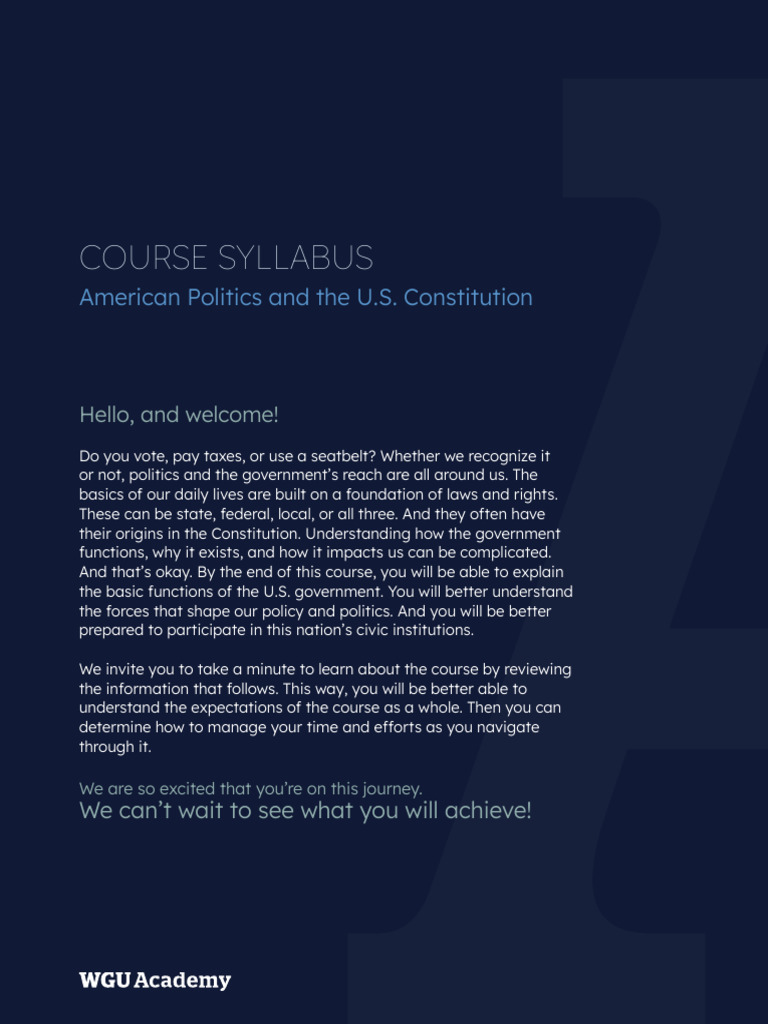 COURSE SYLLABUS

American Politics and the U.S. Constitution

Hello, and welcome!

Do you vote, pay taxes, or use a seatbelt? Whether we recognize it or not, politics and the government's reach are all around us. The basics of our daily lives are built on a foundation of laws and rights. These can be state, federal, local, or all three. And they often have their origins in the Constitution. Understanding how the government functions, why it exists, and how it impacts us can be complicated. And that's okay. By the end of this course, you will be able to explain the basic functions of the U.S. government. You will better understand the forces that shape our policy and politics. And you will be better prepared to participate in this nation's civic institutions.

We invite you to take a minute to learn about the course by reviewing the information that follows. This way, you will be better able to understand the expectations of the course as a whole. Then you can determine how to manage your time and efforts as you navigate through it.

We are so excited that you're on this journey.
We can't wait to see what you will achieve!

WGU Academy